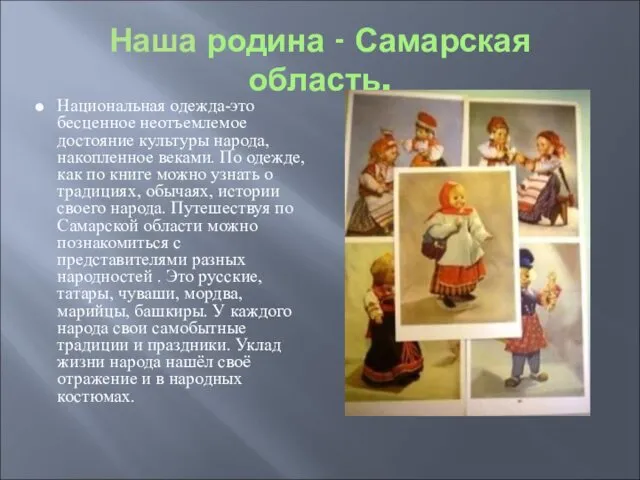 Наша родина - Самарская область.

Национальная одежда-это бесценное неотъемлемое достояние культуры народа, накопленное веками. По одежде, как по книге можно узнать о традициях, обычаях, истории своего народа. Путешествуя по Самарской области можно познакомиться с представителями разных народностей . Это русские, татары, чуваши, мордва, марийцы, башкиры. У каждого народа свои самобытные традиции и праздники. Уклад жизни народа нашёл своё отражение и в народных костюмах.